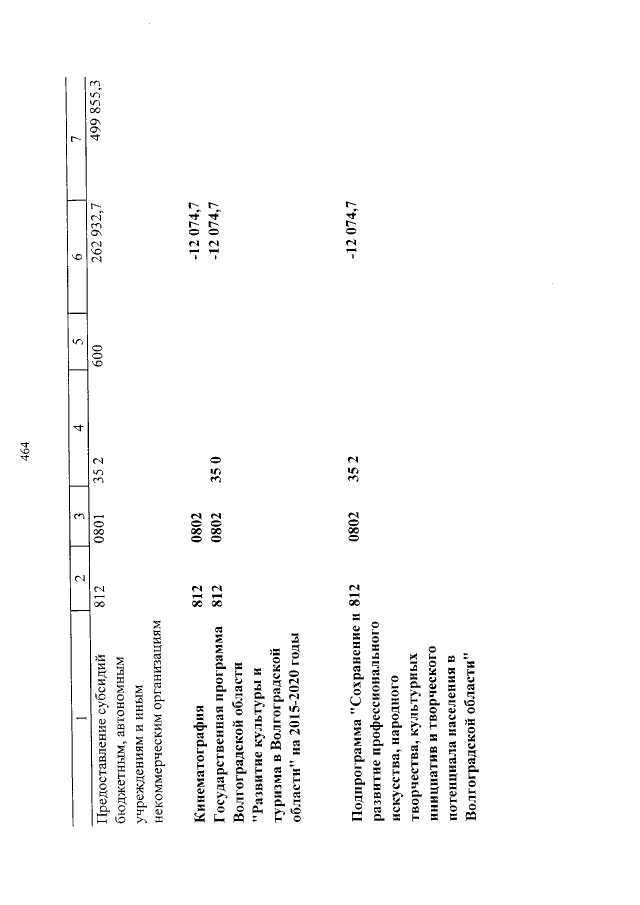 464

| 1 | 2 | 3 | 4 | 5 | 6 | 7 |
|---|---|---|---|---|---|---|
| Предоставление субсидий бюджетным, автономным учреждениям и иным некоммерческим организациям | 812 | 0801 | 35 2 | 600 | 262 932,7 | 499 855,3 |
| Кинематография | 812 | 0802 | | | -12 074,7 | |
| Государственная программа Волгоградской области "Развитие культуры и туризма в Волгоградской области" на 2015-2020 годы | 812 | 0802 | 35 0 | | -12 074,7 | |
| Подпрограмма "Сохранение и развитие профессионального искусства, народного творчества, культурных инициатив и творческого потенциала населения в Волгоградской области" | 812 | 0802 | 35 2 | | -12 074,7 | |